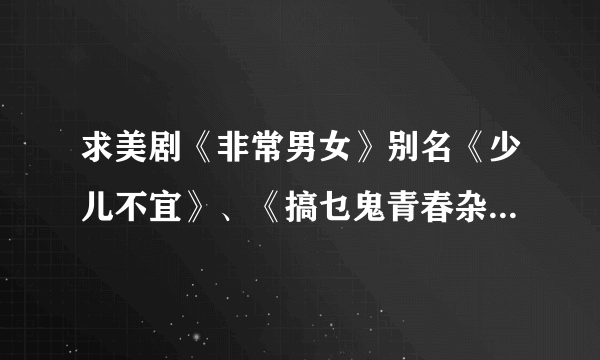 求美剧《非常男女》别名《少儿不宜》、《搞乜鬼青春杂...